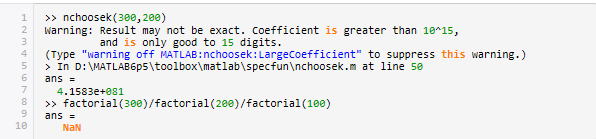 1 >> nchoosek(300,200)
2 Warning: Result may not be exact. Coefficient is greater than 10^15,
3 and is only good to 15 digits.
4 (Type "warning off MATLAB:nchoosek:LargeCoefficient" to suppress this warning.)
5 > In D:\MATLAB6p5\toolbox\matlab\specfun\nchoosek.m at line 50
6 ans =
7 4.1583e+081
8 >> factorial(300)/factorial(200)/factorial(100)
9 ans =
10 NaN